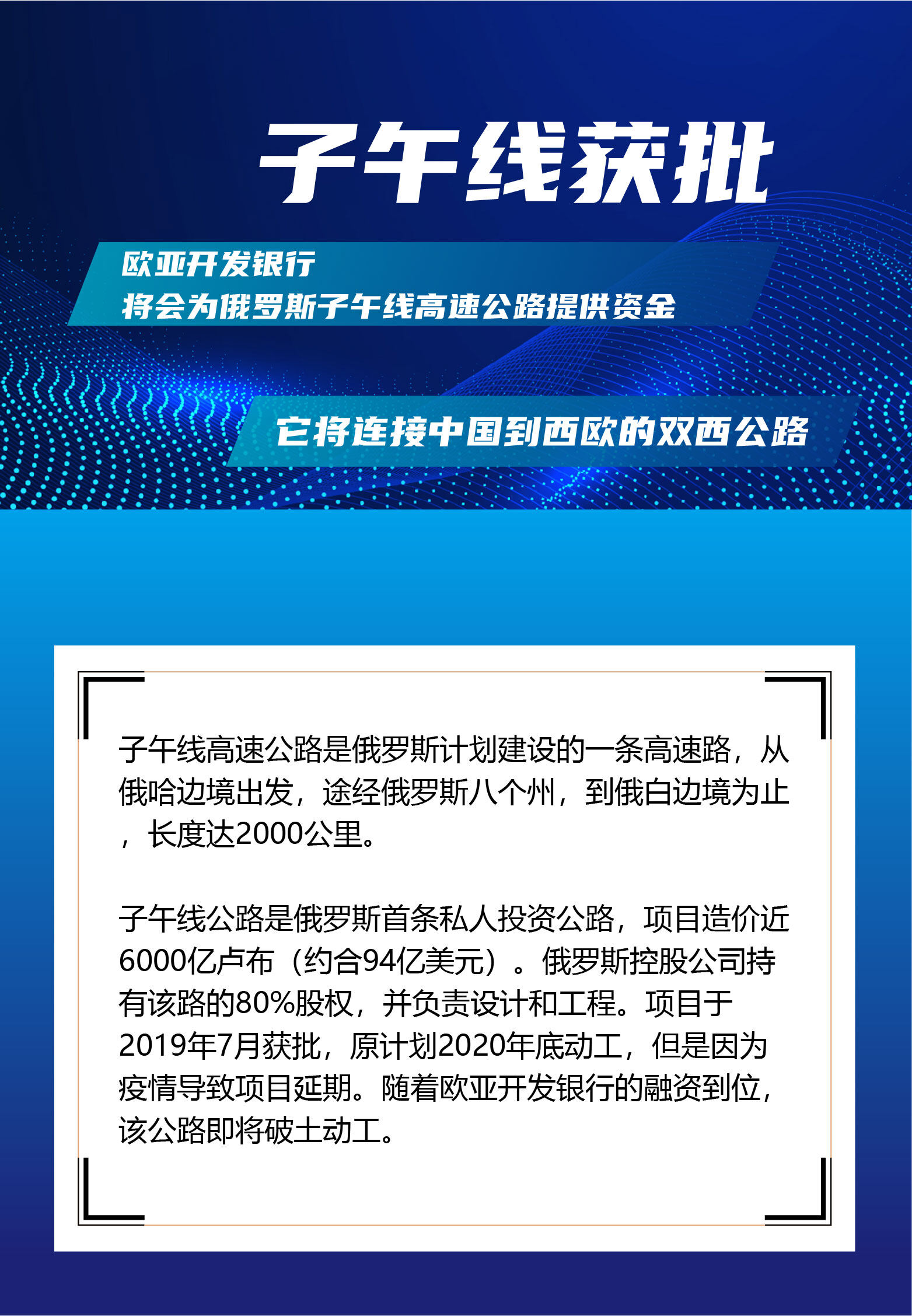 子午线获批

欧亚开发银行
将会为俄罗斯子午线高速公路提供资金

它将连接中国到西欧的双西公路

子午线高速公路是俄罗斯计划建设的一条高速路，从俄哈边境出发，途经俄罗斯八个州，到俄白边境为止，长度达2000公里。

子午线公路是俄罗斯首条私人投资公路，项目造价近6000亿卢布（约合94亿美元）。俄罗斯控股公司持有该路的80%股权，并负责设计和工程。项目于2019年7月获批，原计划2020年底动工，但是因为疫情导致项目延期。随着欧亚开发银行的融资到位，该公路即将破土动工。